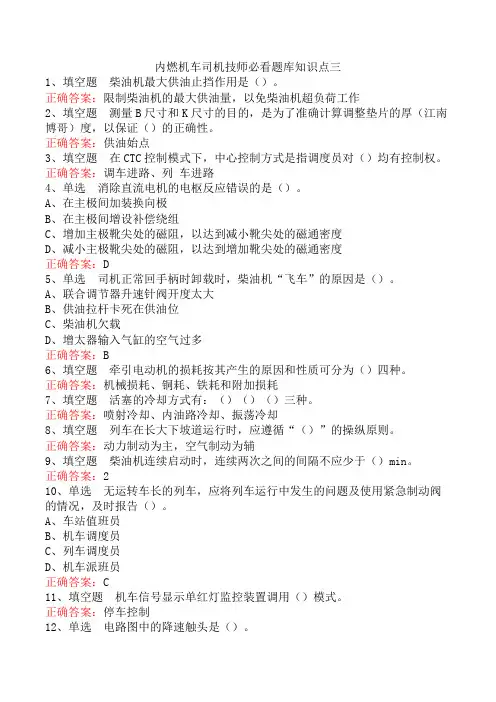 内燃机车司机技师必看题库知识点三

1、填空题 柴油机最大供油止挡作用是（）。
正确答案：限制柴油机的最大供油量，以免柴油机超负荷工作

2、填空题 测量B尺寸和K尺寸的目的，是为了准确计算调整垫片的厚（江南博哥）度，以保证（）的正确性。
正确答案：供油始点

3、填空题 在CTC控制模式下，中心控制方式是指调度员对（）均有控制权。
正确答案：调车进路、列 车进路

4、单选 消除直流电机的电枢反应错误的是（）。
A、在主极间加装换向极
B、在主极间增设补偿绕组
C、增加主极靴尖处的磁阻，以达到减小靴尖处的磁通密度
D、减小主极靴尖处的磁阻，以达到增加靴尖处的磁通密度
正确答案：D

5、单选 司机正常回手柄时卸载时，柴油机“飞车”的原因是（）。
A、联合调节器升速针阀开度太大
B、供油拉杆卡死在供油位
C、柴油机欠载
D、增太器输入气缸的空气过多
正确答案：B

6、填空题 牵引电动机的损耗按其产生的原因和性质可分为（）四种。
正确答案：机械损耗、铜耗、铁耗和附加损耗

7、填空题 活塞的冷却方式有：（）（）（）三种。
正确答案：喷射冷却、内油路冷却、振荡冷却

8、填空题 列车在长大下坡道运行时，应遵循“（）”的操纵原则。
正确答案：动力制动为主，空气制动为辅

9、填空题 柴油机连续启动时，连续两次之间的间隔不应少于（）min。
正确答案：2

10、单选 无运转车长的列车，应将列车运行中发生的问题及使用紧急制动阀的情况，及时报告（）。
A、车站值班员
B、机车调度员
C、列车调度员
D、机车派班员
正确答案：C

11、填空题 机车信号显示单红灯监控装置调用（）模式。
正确答案：停车控制

12、单选 电路图中的降速触头是（）。